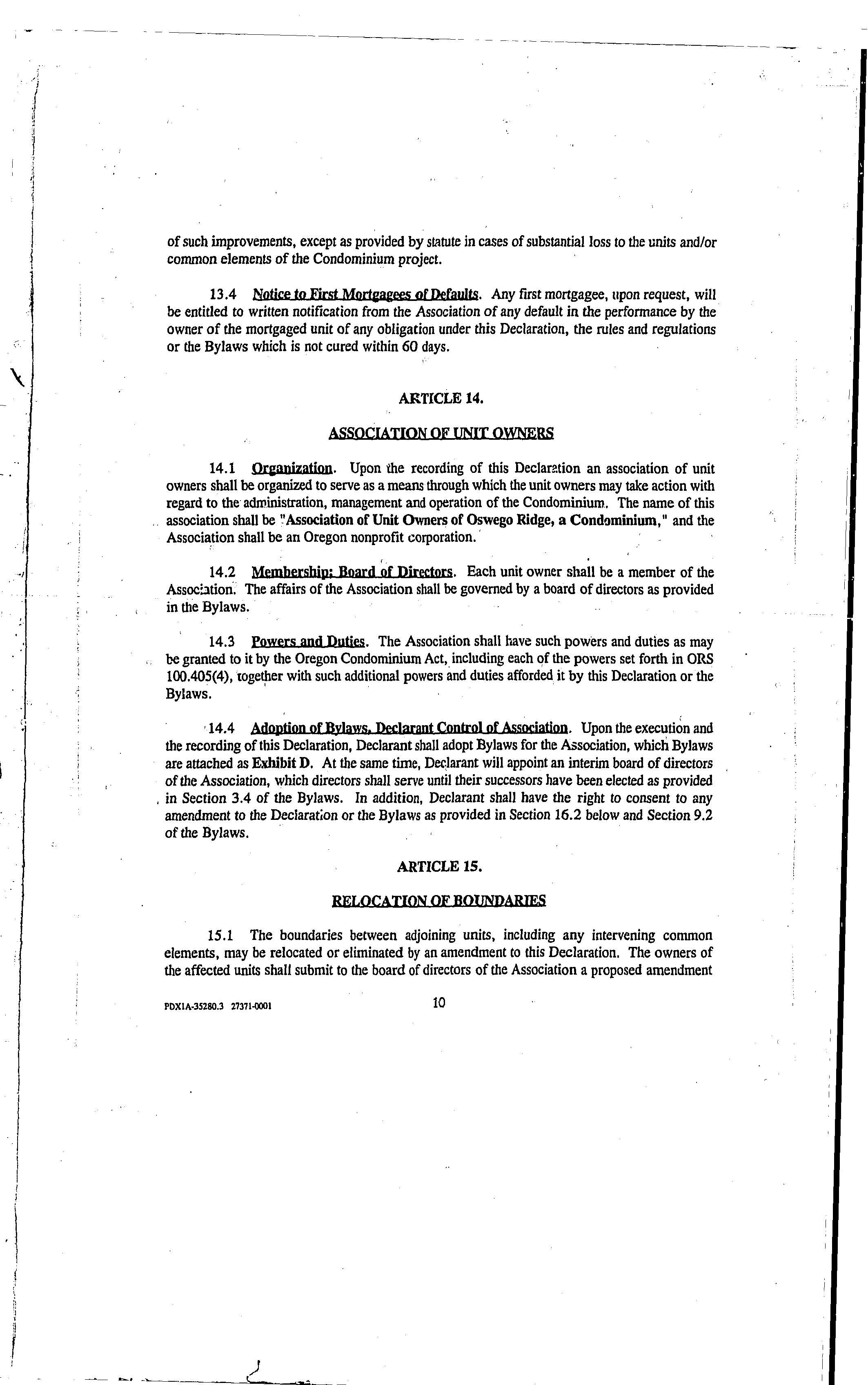 of such improvements, except as provided by statute in cases of substantial loss to the units and/or common elements of the Condominium project.

13.4 Notice to First Mortgagees of Defaults. Any first mortgagee, upon request, will be entitled to written notification from the Association of any default in the performance by the owner of the mortgaged unit of any obligation under this Declaration, the rules and regulations or the Bylaws which is not cured within 60 days.

ARTICLE 14.

ASSOCIATION OF UNIT OWNERS

14.1 Organization. Upon the recording of this Declaration an association of unit owners shall be organized to serve as a means through which the unit owners may take action with regard to the administration, management and operation of the Condominium. The name of this association shall be "Association of Unit Owners of Oswego Ridge, a Condominium," and the Association shall be an Oregon nonprofit corporation.

14.2 Membership; Board of Directors. Each unit owner shall be a member of the Association. The affairs of the Association shall be governed by a board of directors as provided in the Bylaws.

14.3 Powers and Duties. The Association shall have such powers and duties as may be granted to it by the Oregon Condominium Act, including each of the powers set forth in ORS 100.405(4), together with such additional powers and duties afforded it by this Declaration or the Bylaws.

14.4 Adoption of Bylaws, Declarant Control of Association. Upon the execution and the recording of this Declaration, Declarant shall adopt Bylaws for the Association, which Bylaws are attached as Exhibit D. At the same time, Declarant will appoint an interim board of directors of the Association, which directors shall serve until their successors have been elected as provided in Section 3.4 of the Bylaws. In addition, Declarant shall have the right to consent to any amendment to the Declaration or the Bylaws as provided in Section 16.2 below and Section 9.2 of the Bylaws.

ARTICLE 15.

RELOCATION OF BOUNDARIES

15.1 The boundaries between adjoining units, including any intervening common elements, may be relocated or eliminated by an amendment to this Declaration. The owners of the affected units shall submit to the board of directors of the Association a proposed amendment

PDX1A-35280.3 27371-0001

10